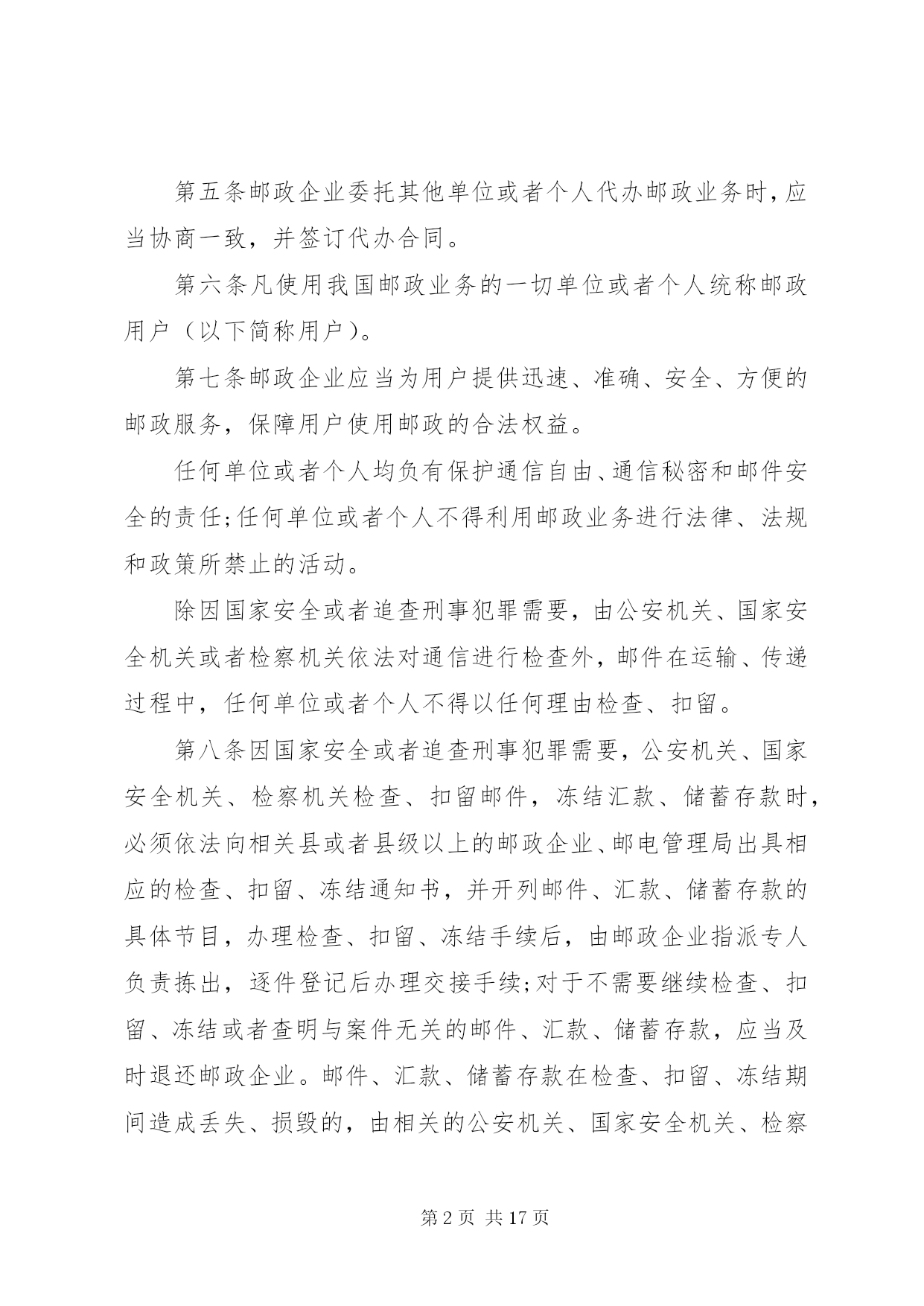 第五条邮政企业委托其他单位或者个人代办邮政业务时，应当协商一致，并签订代办合同。

第六条凡使用我国邮政业务的一切单位或者个人统称邮政用户（以下简称用户）。

第七条邮政企业应当为用户提供迅速、准确、安全、方便的邮政服务，保障用户使用邮政的合法权益。

任何单位或者个人均负有保护通信自由、通信秘密和邮件安全的责任;任何单位或者个人不得利用邮政业务进行法律、法规和政策所禁止的活动。

除因国家安全或者追查刑事犯罪需要，由公安机关、国家安全机关或者检察机关依法对通信进行检查外，邮件在运输、传递过程中，任何单位或者个人不得以任何理由检查、扣留。

第八条因国家安全或者追查刑事犯罪需要，公安机关、国家安全机关、检察机关检查、扣留邮件，冻结汇款、储蓄存款时，必须依法向相关县或者县级以上的邮政企业、邮电管理局出具相应的检查、扣留、冻结通知书，并开列邮件、汇款、储蓄存款的具体节目，办理检查、扣留、冻结手续后，由邮政企业指派专人负责拣出，逐件登记后办理交接手续;对于不需要继续检查、扣留、冻结或者查明与案件无关的邮件、汇款、储蓄存款，应当及时退还邮政企业。邮件、汇款、储蓄存款在检查、扣留、冻结期间造成丢失、损毁的，由相关的公安机关、国家安全机关、检察

第 2 页 共 17 页